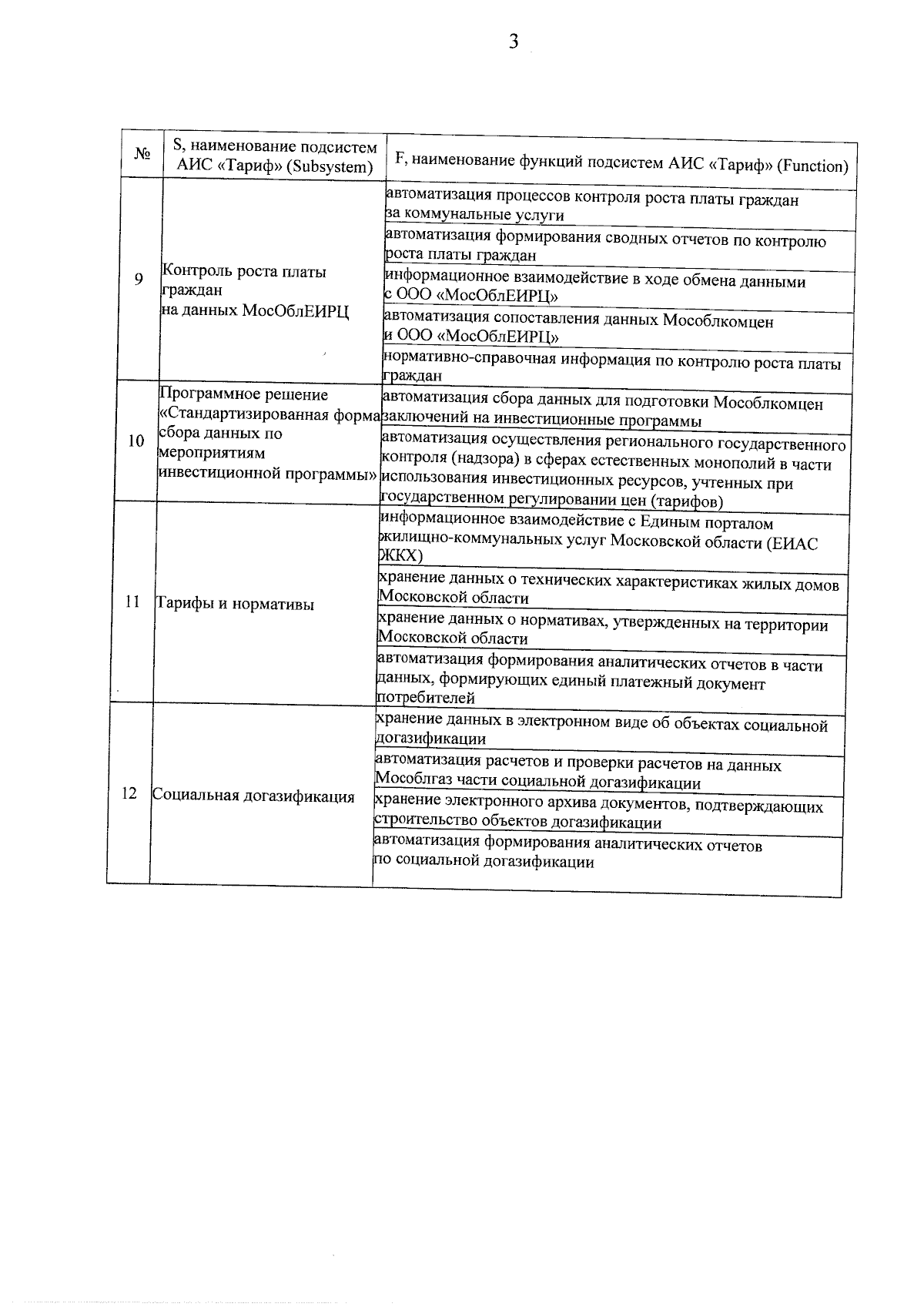 3

| № | S, наименование подсистем АИС «Тариф» (Subsystem) | F, наименование функций подсистем АИС «Тариф» (Function) |
|---|---|---|
| 9 | Контроль роста платы граждан на данных МосОблЕИРЦ | автоматизация процессов контроля роста платы граждан за коммунальные услуги |
| | | автоматизация формирования сводных отчетов по контролю роста платы граждан |
| | | информационное взаимодействие в ходе обмена данными с ООО «МосОблЕИРЦ» |
| | | автоматизация сопоставления данных Мособлкомцен и ООО «МосОблЕИРЦ» |
| | | нормативно-справочная информация по контролю роста платы граждан |
| 10 | Программное решение «Стандартизированная форма сбора данных по мероприятиям инвестиционной программы» | автоматизация сбора данных для подготовки Мособлкомцен заключений на инвестиционные программы |
| | | автоматизация осуществления регионального государственного контроля (надзора) в сферах естественных монополий в части использования инвестиционных ресурсов, учтенных при государственном регулировании цен (тарифов) |
| 11 | Тарифы и нормативы | информационное взаимодействие с Единым порталом жилищно-коммунальных услуг Московской области (ЕИАС ЖКХ) |
| | | хранение данных о технических характеристиках жилых домов Московской области |
| | | хранение данных о нормативах, утвержденных на территории Московской области |
| | | автоматизация формирования аналитических отчетов в части данных, формирующих единый платежный документ потребителей |
| 12 | Социальная догазификация | хранение данных в электронном виде об объектах социальной догазификации |
| | | автоматизация расчетов и проверки расчетов на данных Мособлгаз части социальной догазификации |
| | | хранение электронного архива документов, подтверждающих строительство объектов догазификации |
| | | автоматизация формирования аналитических отчетов по социальной догазификации |